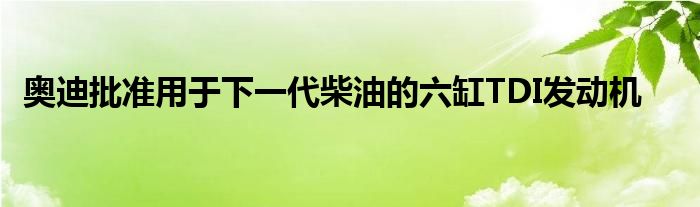 奥迪批准用于下一代柴油的六缸TDI发动机